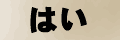 はい